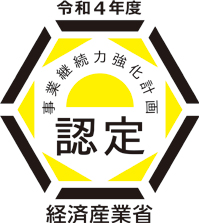 令和４年度

事業継続力強化計画

認定

経済産業省